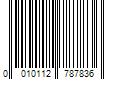 0 010112 787836